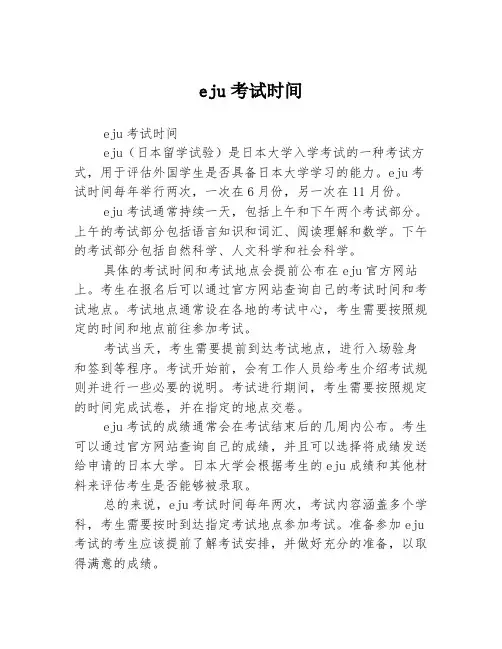 eju 考试时间

eju 考试时间

eju（日本留学试验）是日本大学入学考试的一种考试方式，用于评估外国学生是否具备日本大学学习的能力。eju 考试时间每年举行两次，一次在 6 月份，另一次在 11 月份。

eju 考试通常持续一天，包括上午和下午两个考试部分。上午的考试部分包括语言知识和词汇、阅读理解和数学。下午的考试部分包括自然科学、人文科学和社会科学。

具体的考试时间和考试地点会提前公布在 eju 官方网站上。考生在报名后可以通过官方网站查询自己的考试时间和考试地点。考试地点通常设在各地的考试中心，考生需要按照规定的时间和地点前往参加考试。

考试当天，考生需要提前到达考试地点，进行入场验身和签到等程序。考试开始前，会有工作人员给考生介绍考试规则并进行一些必要的说明。考试进行期间，考生需要按照规定的时间完成试卷，并在指定的地点交卷。

eju 考试的成绩通常会在考试结束后的几周内公布。考生可以通过官方网站查询自己的成绩，并且可以选择将成绩发送给申请的日本大学。日本大学会根据考生的 eju 成绩和其他材料来评估考生是否能够被录取。

总的来说，eju 考试时间每年两次，考试内容涵盖多个学科，考生需要按时到达指定考试地点参加考试。准备参加 eju 考试的考生应该提前了解考试安排，并做好充分的准备，以取得满意的成绩。